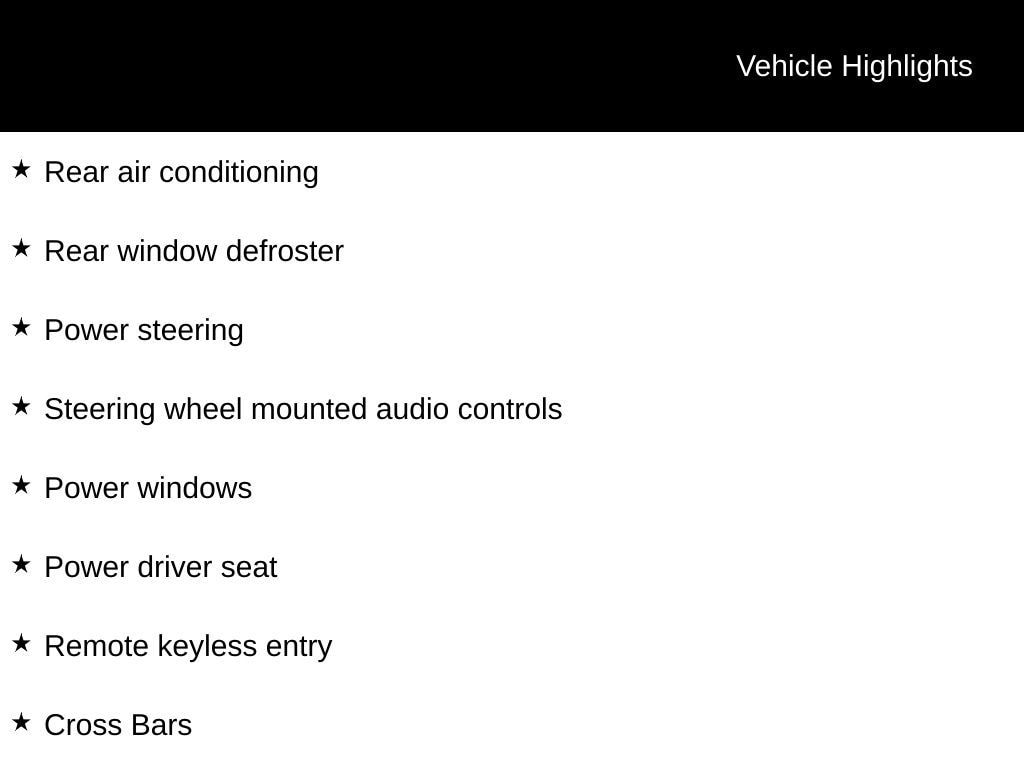 Vehicle Highlights

★ Rear air conditioning

★ Rear window defroster

★ Power steering

★ Steering wheel mounted audio controls

★ Power windows

★ Power driver seat

★ Remote keyless entry

★ Cross Bars